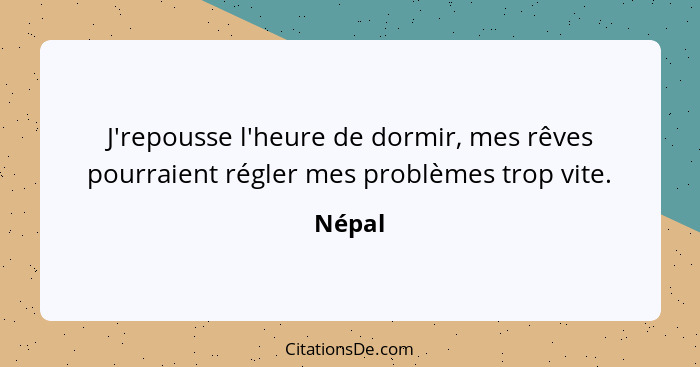 J'repousse l'heure de dormir, mes rêves pourraient régler mes problèmes trop vite.

Népal

CitationsDe.com